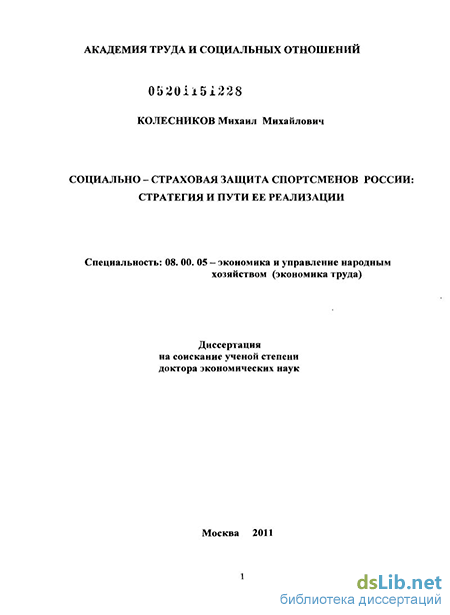 АКАДЕМИЯ ТРУДА И СОЦИАЛЬНЫХ ОТНОШЕНИЙ

05201151228

КОЛЕСНИКОВ Михаил Михайлович

СОЦИАЛЬНО – СТРАХОВАЯ ЗАЩИТА СПОРТСМЕНОВ РОССИИ: СТРАТЕГИЯ И ПУТИ ЕЕ РЕАЛИЗАЦИИ

Специальность: 08. 00. 05 – экономика и управление народным хозяйством (экономика труда)

Диссертация на соискание ученой степени доктора экономических наук

Москва 2011

1

dsLib.net
библиотека диссертаций